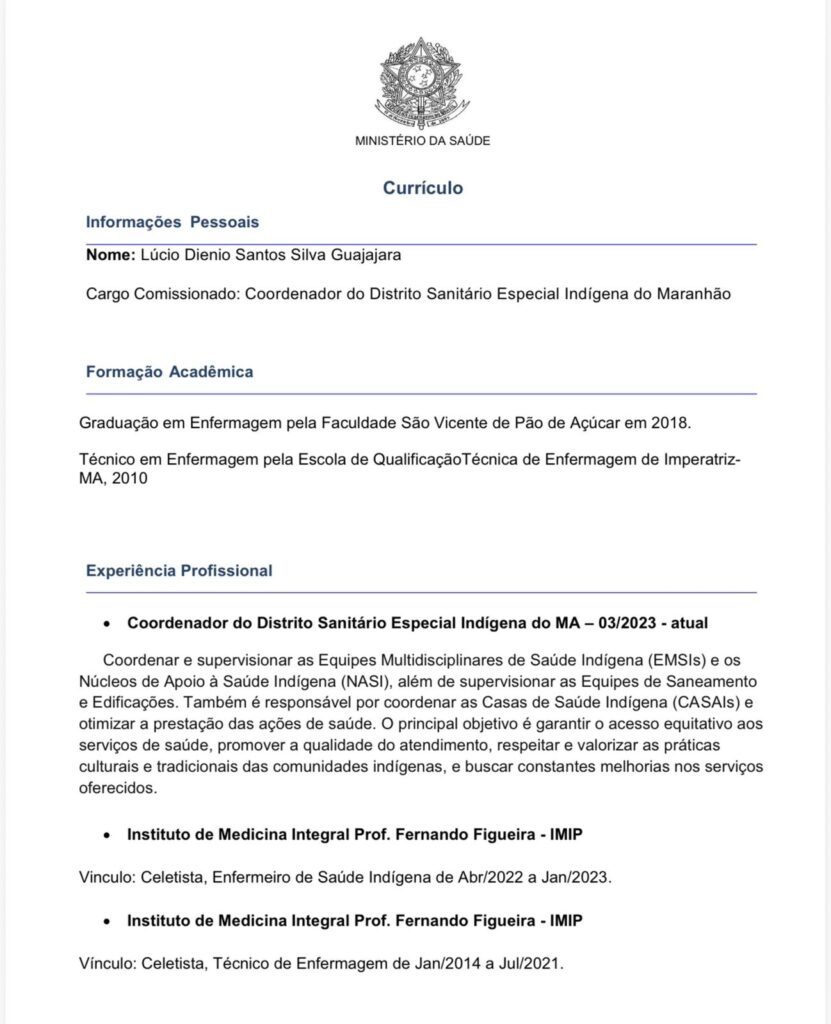 MINISTÉRIO DA SAÚDE

Currículo

Informações Pessoais

Nome: Lúcio Dienio Santos Silva Guajajara

Cargo Comissionado: Coordenador do Distrito Sanitário Especial Indígena do Maranhão

Formação Acadêmica

Graduação em Enfermagem pela Faculdade São Vicente de Pão de Açúcar em 2018.

Técnico em Enfermagem pela Escola de QualificaçãoTécnica de Enfermagem de Imperatriz-MA, 2010

Experiência Profissional

• Coordenador do Distrito Sanitário Especial Indígena do MA – 03/2023 - atual

Coordenar e supervisionar as Equipes Multidisciplinares de Saúde Indígena (EMSIs) e os Núcleos de Apoio à Saúde Indígena (NASI), além de supervisionar as Equipes de Saneamento e Edificações. Também é responsável por coordenar as Casas de Saúde Indígena (CASAIs) e otimizar a prestação das ações de saúde. O principal objetivo é garantir o acesso equitativo aos serviços de saúde, promover a qualidade do atendimento, respeitar e valorizar as práticas culturais e tradicionais das comunidades indígenas, e buscar constantes melhorias nos serviços oferecidos.

• Instituto de Medicina Integral Prof. Fernando Figueira - IMIP

Vinculo: Celetista, Enfermeiro de Saúde Indígena de Abr/2022 a Jan/2023.

• Instituto de Medicina Integral Prof. Fernando Figueira - IMIP

Vínculo: Celetista, Técnico de Enfermagem de Jan/2014 a Jul/2021.